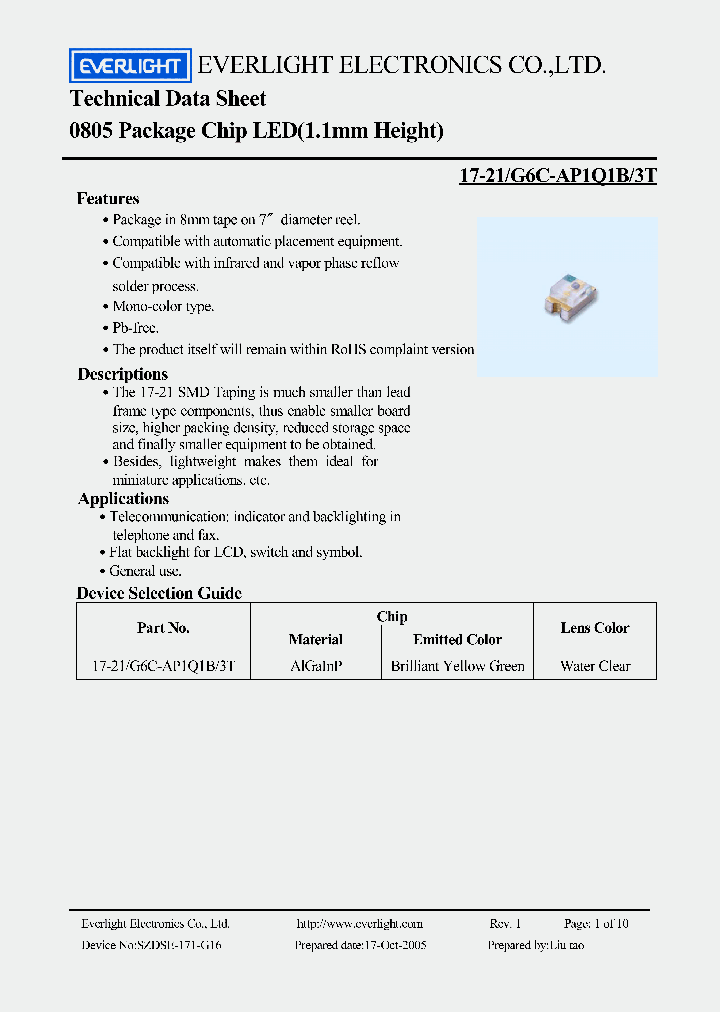 EVERLIGHT EVERLIGHT ELECTRONICS CO.,LTD.

Technical Data Sheet
0805 Package Chip LED(1.1mm Height)

17-21/G6C-AP1Q1B/3T

Features
• Package in 8mm tape on 7″ diameter reel.
• Compatible with automatic placement equipment.
• Compatible with infrared and vapor phase reflow solder process.
• Mono-color type.
• Pb-free.
• The product itself will remain within RoHS complaint version

Descriptions
• The 17-21 SMD Taping is much smaller than lead frame type components, thus enable smaller board size, higher packing density, reduced storage space and finally smaller equipment to be obtained.
• Besides, lightweight makes them ideal for miniature applications. etc.

Applications
• Telecommunication: indicator and backlighting in telephone and fax.
• Flat backlight for LCD, switch and symbol.
• General use.

Device Selection Guide

| Part No. | Chip Material | Chip Emitted Color | Lens Color |
|---|---|---|---|
| 17-21/G6C-AP1Q1B/3T | AlGaInP | Brilliant Yellow Green | Water Clear |

Everlight Electronics Co., Ltd. http://www.everlight.com Rev. 1 Page: 1 of 10
Device No:SZDSE-171-G16 Prepared date:17-Oct-2005 Prepared by:Liu tao